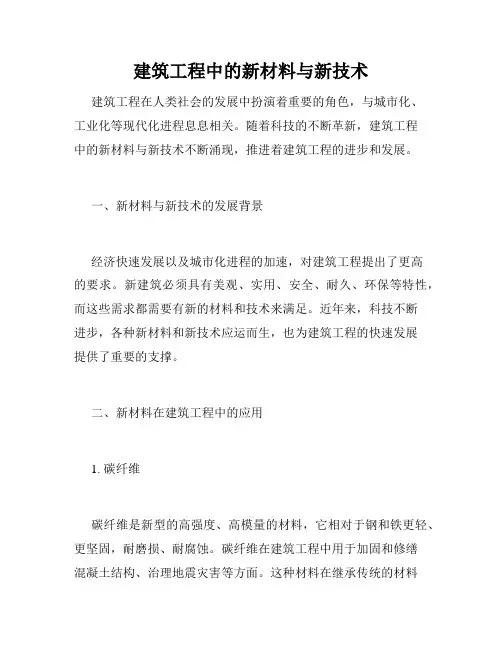 建筑工程中的新材料与新技术

建筑工程在人类社会的发展中扮演着重要的角色，与城市化、工业化等现代化进程息息相关。随着科技的不断革新，建筑工程中的新材料与新技术不断涌现，推进着建筑工程的进步和发展。

一、新材料与新技术的发展背景

经济快速发展以及城市化进程的加速，对建筑工程提出了更高的要求。新建筑必须具有美观、实用、安全、耐久、环保等特性，而这些需求都需要有新的材料和技术来满足。近年来，科技不断进步，各种新材料和新技术应运而生，也为建筑工程的快速发展提供了重要的支撑。

二、新材料在建筑工程中的应用

1. 碳纤维

碳纤维是新型的高强度、高模量的材料，它相对于钢和铁更轻、更坚固，耐磨损、耐腐蚀。碳纤维在建筑工程中用于加固和修缮混凝土结构、治理地震灾害等方面。这种材料在继承传统的材料